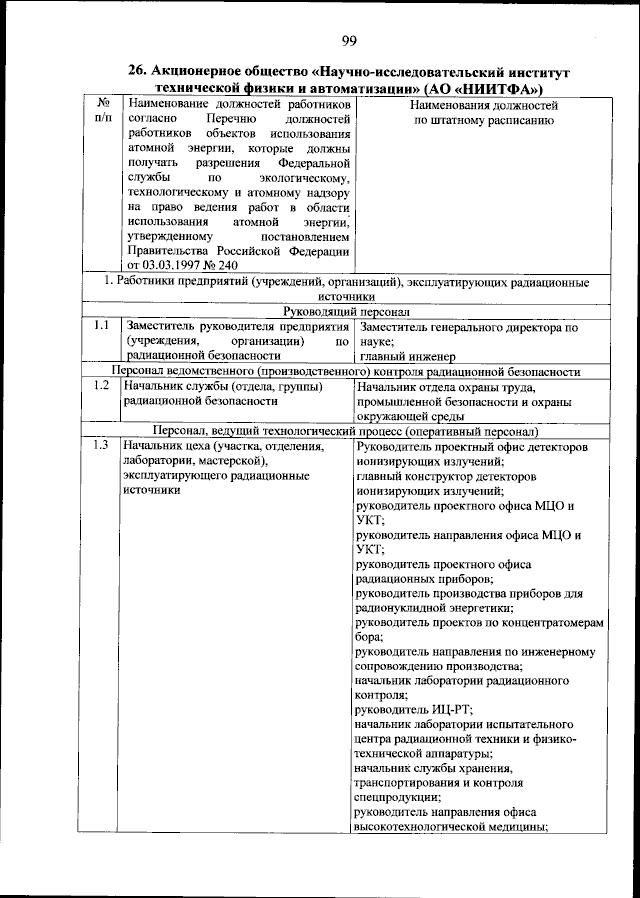 99

26. Акционерное общество «Научно-исследовательский институт технической физики и автоматизации» (АО «НИИТФА»)

| № п/п | Наименование должностей работников согласно Перечню должностей работников объектов использования атомной энергии, которые должны получать разрешения Федеральной службы по экологическому, технологическому и атомному надзору на право ведения работ в области использования атомной энергии, утвержденному постановлением Правительства Российской Федерации от 03.03.1997 № 240 | Наименования должностей по штатному расписанию |
|---|---|---|
| 1. Работники предприятий (учреждений, организаций), эксплуатирующих радиационные источники | | |
| Руководящий персонал | | |
| 1.1 | Заместитель руководителя предприятия (учреждения, организации) по радиационной безопасности | Заместитель генерального директора по науке; главный инженер |
| Персонал ведомственного (производственного) контроля радиационной безопасности | | |
| 1.2 | Начальник службы (отдела, группы) радиационной безопасности | Начальник отдела охраны труда, промышленной безопасности и охраны окружающей среды |
| Персонал, ведущий технологический процесс (оперативный персонал) | | |
| 1.3 | Начальник цеха (участка, отделения, лаборатории, мастерской), эксплуатирующего радиационные источники | Руководитель проектный офис детекторов ионизирующих излучений; главный конструктор детекторов ионизирующих излучений; руководитель проектного офиса МЦО и УКТ; руководитель направления офиса МЦО и УКТ; руководитель проектного офиса радиационных приборов; руководитель производства приборов для радионуклидной энергетики; руководитель проектов по концентратомерам бора; руководитель направления по инженерному сопровождению производства; начальник лаборатории радиационного контроля; руководитель ИЦ-РТ; начальник лаборатории испытательного центра радиационной техники и физико-технической аппаратуры; начальник службы хранения, транспортирования и контроля спецпродукции; руководитель направления офиса высокотехнологической медицины; |